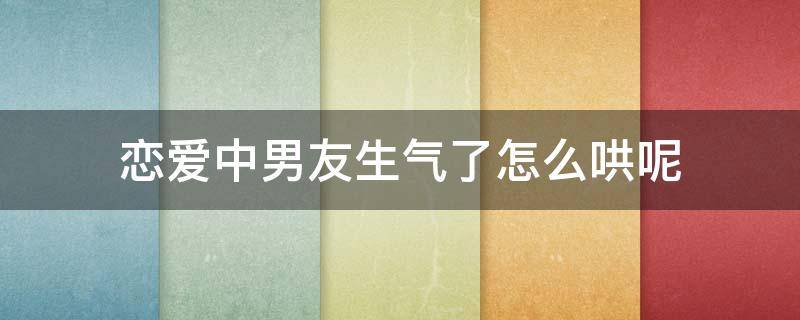 恋爱中男友生气了怎么哄呢